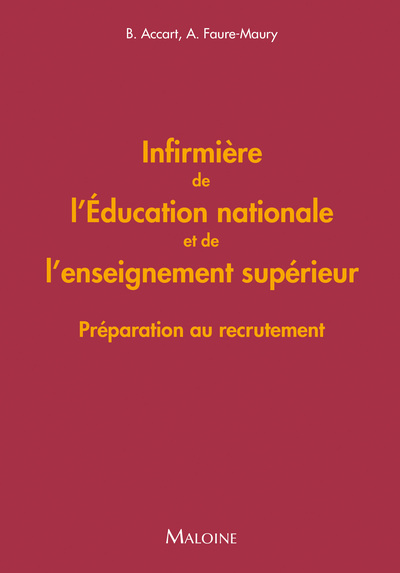 B. Accart, A. Faure-Maury

Infirmière
de
l'Éducation nationale
et de
l'enseignement supérieur

Préparation au recrutement

MALOINE